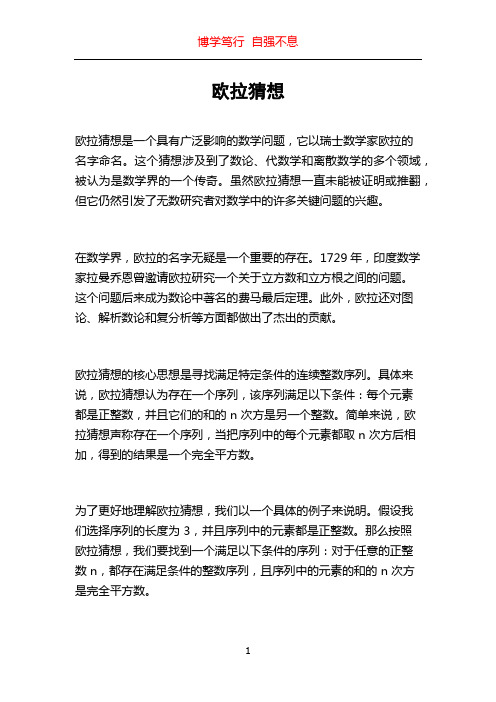 博学笃行 自强不息

欧拉猜想

欧拉猜想是一个具有广泛影响的数学问题，它以瑞士数学家欧拉的名字命名。这个猜想涉及到了数论、代数学和离散数学的多个领域，被认为是数学界的一个传奇。虽然欧拉猜想一直未能被证明或推翻，但它仍然引发了无数研究者对数学中的许多关键问题的兴趣。

在数学界，欧拉的名字无疑是一个重要的存在。1729 年，印度数学家拉曼乔恩曾邀请欧拉研究一个关于立方数和立方根之间的问题。这个问题后来成为数论中著名的费马最后定理。此外，欧拉还对图论、解析数论和复分析等方面都做出了杰出的贡献。

欧拉猜想的核心思想是寻找满足特定条件的连续整数序列。具体来说，欧拉猜想认为存在一个序列，该序列满足以下条件：每个元素都是正整数，并且它们的和的 n 次方是另一个整数。简单来说，欧拉猜想声称存在一个序列，当把序列中的每个元素都取 n 次方后相加，得到的结果是一个完全平方数。

为了更好地理解欧拉猜想，我们以一个具体的例子来说明。假设我们选择序列的长度为 3，并且序列中的元素都是正整数。那么按照欧拉猜想，我们要找到一个满足以下条件的序列：对于任意的正整数 n，都存在满足条件的整数序列，且序列中的元素的和的 n 次方是完全平方数。

1